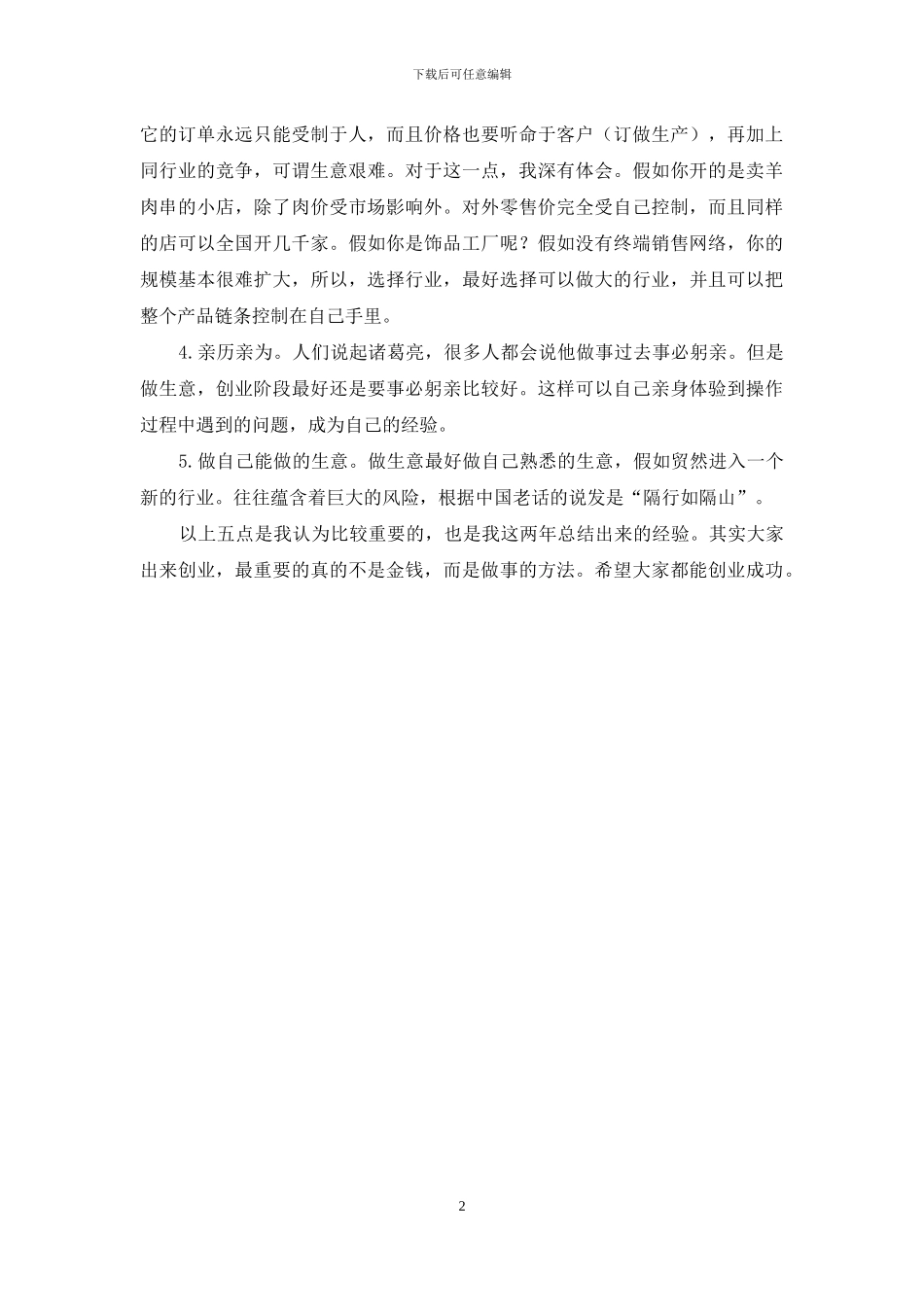 下载后可任意编辑

它的订单永远只能受制于人，而且价格也要听命于客户（订做生产），再加上同行业的竞争，可谓生意艰难。对于这一点，我深有体会。假如你开的是卖羊肉串的小店，除了肉价受市场影响外。对外零售价完全受自己控制，而且同样的店可以全国开几千家。假如你是饰品工厂呢？假如没有终端销售网络，你的规模基本很难扩大，所以，选择行业，最好选择可以做大的行业，并且可以把整个产品链条控制在自己手里。

4.亲历亲为。人们说起诸葛亮，很多人都会说他做事过去事必躬亲。但是做生意，创业阶段最好还是要事必躬亲比较好。这样可以自己亲身体验到操作过程中遇到的问题，成为自己的经验。

5.做自己能做的生意。做生意最好做自己熟悉的生意，假如贸然进入一个新的行业。往往蕴含着巨大的风险，根据中国老话的说发是“隔行如隔山”。

以上五点是我认为比较重要的，也是我这两年总结出来的经验。其实大家出来创业，最重要的真的不是金钱，而是做事的方法。希望大家都能创业成功。

2